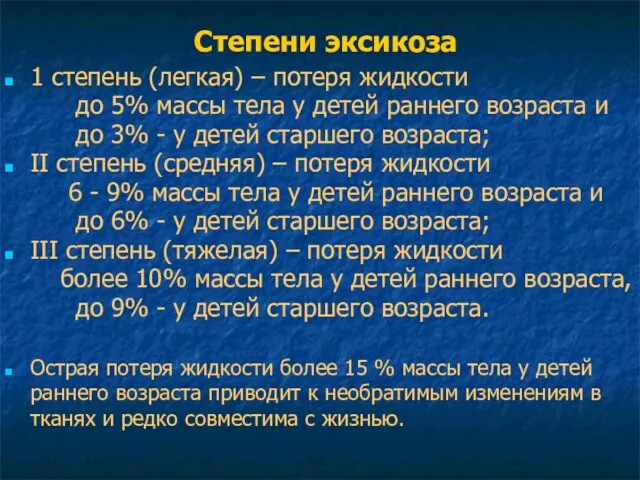 Степени эксикоза

1 степень (легкая) – потеря жидкости до 5% массы тела у детей раннего возраста и до 3% - у детей старшего возраста;

II степень (средняя) – потеря жидкости 6 - 9% массы тела у детей раннего возраста и до 6% - у детей старшего возраста;

III степень (тяжелая) – потеря жидкости более 10% массы тела у детей раннего возраста, до 9% - у детей старшего возраста.

Острая потеря жидкости более 15 % массы тела у детей раннего возраста приводит к необратимым изменениям в тканях и редко совместима с жизнью.